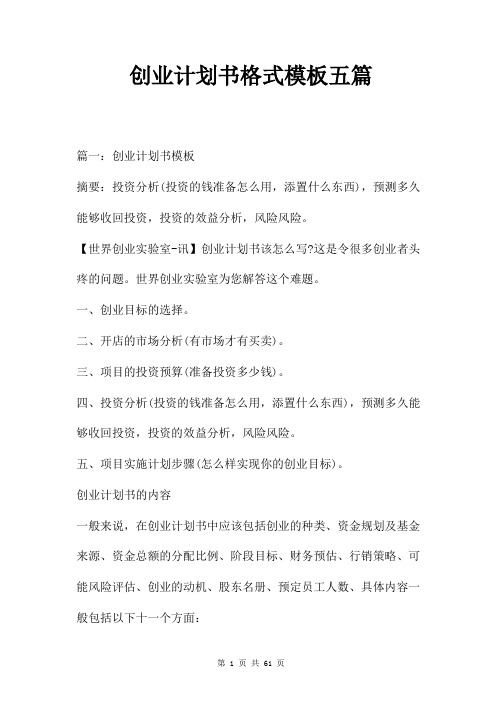 创业计划书格式模板五篇

篇一：创业计划书模板

摘要：投资分析(投资的钱准备怎么用，添置什么东西)，预测多久能够收回投资，投资的效益分析，风险风险。

【世界创业实验室-讯】创业计划书该怎么写?这是令很多创业者头疼的问题。世界创业实验室为您解答这个难题。

一、创业目标的选择。

二、开店的市场分析(有市场才有买卖)。

三、项目的投资预算(准备投资多少钱)。

四、投资分析(投资的钱准备怎么用，添置什么东西)，预测多久能够收回投资，投资的效益分析，风险风险。

五、项目实施计划步骤(怎么样实现你的创业目标)。

创业计划书的内容

一般来说，在创业计划书中应该包括创业的种类、资金规划及基金来源、资金总额的分配比例、阶段目标、财务预估、行销策略、可能风险评估、创业的动机、股东名册、预定员工人数、具体内容一般包括以下十一个方面：

第 1 页 共 61 页